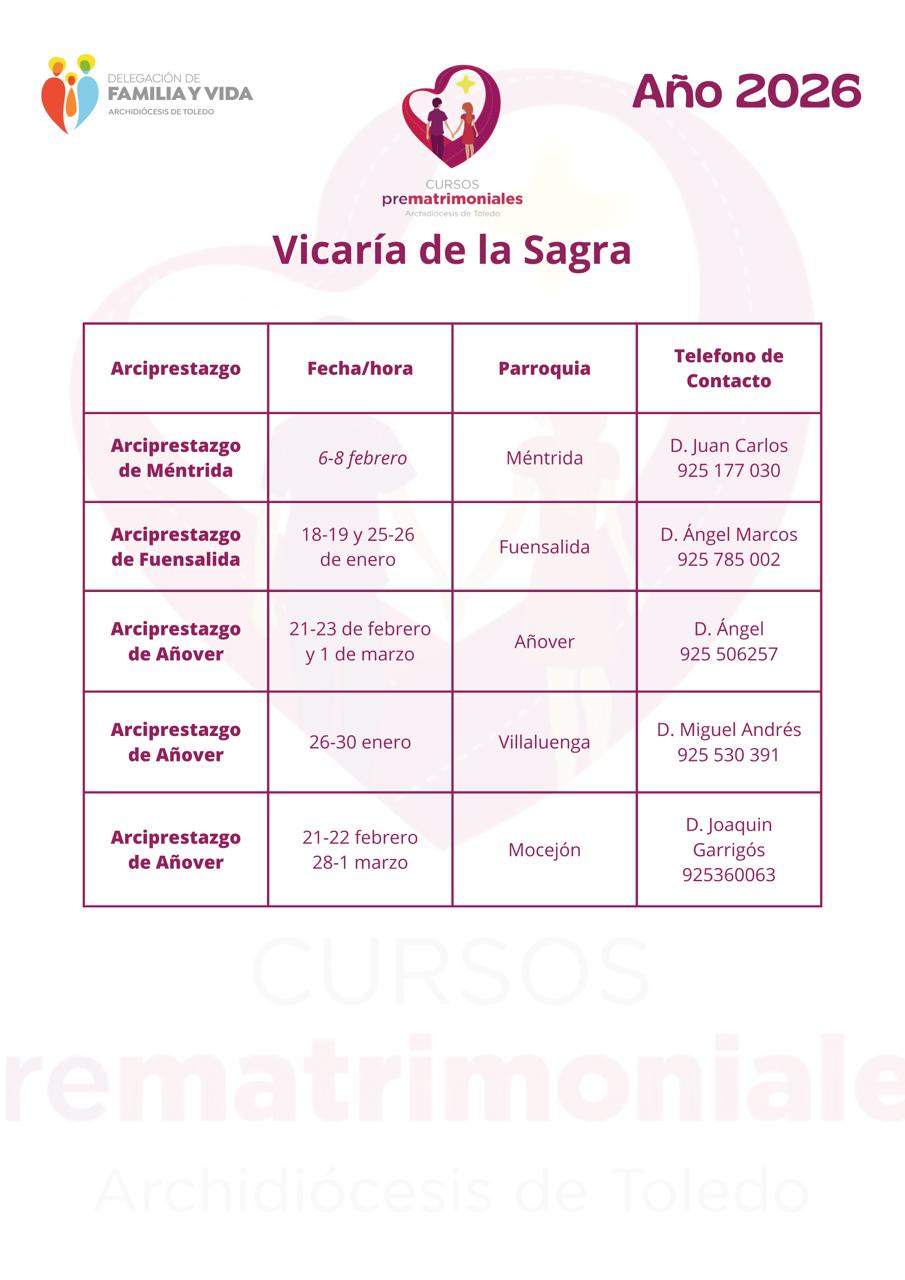 DELEGACIÓN DE
FAMILIA Y VIDA
ARCHIDIÓCESIS DE TOLEDO

CURSOS
prematrimoniales
Archidiócesis de Toledo

Año 2026

Vicaría de la Sagra

| Arciprestazgo | Fecha/hora | Parroquia | Telefono de Contacto |
|---|---|---|---|
| Arciprestazgo de Méntrida | 6-8 febrero | Méntrida | D. Juan Carlos 925 177 030 |
| Arciprestazgo de Fuensalida | 18-19 y 25-26 de enero | Fuensalida | D. Ángel Marcos 925 785 002 |
| Arciprestazgo de Añover | 21-23 de febrero y 1 de marzo | Añover | D. Ángel 925 506257 |
| Arciprestazgo de Añover | 26-30 enero | Villaluenga | D. Miguel Andrés 925 530 391 |
| Arciprestazgo de Añover | 21-22 febrero 28-1 marzo | Mocejón | D. Joaquin Garrigós 925360063 |

CURSOS
rematrimoniale
Archidiócesis de Toledo